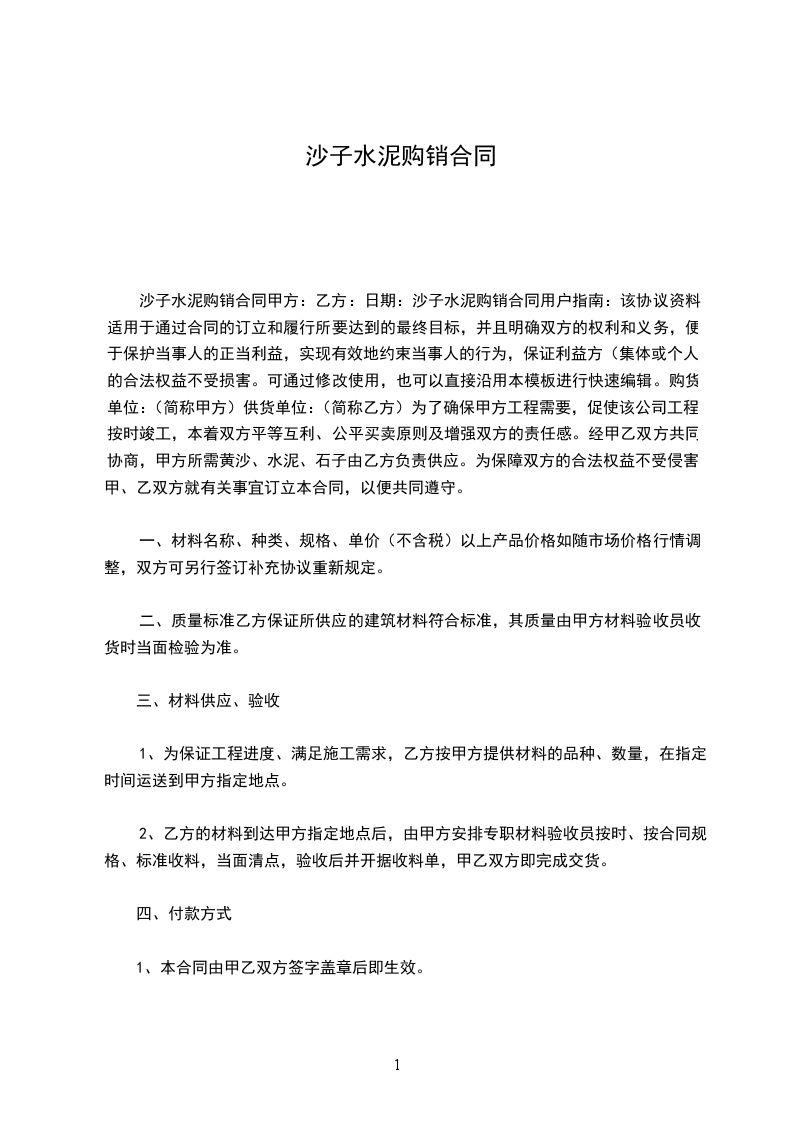 沙子水泥购销合同

沙子水泥购销合同甲方：乙方：日期：沙子水泥购销合同用户指南：该协议资料适用于通过合同的订立和履行所要达到的最终目标，并且明确双方的权利和义务，便于保护当事人的正当利益，实现有效地约束当事人的行为，保证利益方（集体或个人的合法权益不受损害。可通过修改使用，也可以直接沿用本模板进行快速编辑。购货单位：（简称甲方）供货单位：（简称乙方）为了确保甲方工程需要，促使该公司工程按时竣工，本着双方平等互利、公平买卖原则及增强双方的责任感。经甲乙双方共同协商，甲方所需黄沙、水泥、石子由乙方负责供应。为保障双方的合法权益不受侵害甲、乙双方就有关事宜订立本合同，以便共同遵守。

一、材料名称、种类、规格、单价（不含税）以上产品价格如随市场价格行情调整，双方可另行签订补充协议重新规定。

二、质量标准乙方保证所供应的建筑材料符合标准，其质量由甲方材料验收员收货时当面检验为准。

三、材料供应、验收

1、为保证工程进度、满足施工需求，乙方按甲方提供材料的品种、数量，在指定时间运送到甲方指定地点。

2、乙方的材料到达甲方指定地点后，由甲方安排专职材料验收员按时、按合同规格、标准收料，当面清点，验收后并开据收料单，甲乙双方即完成交货。

四、付款方式

1、本合同由甲乙双方签字盖章后即生效。

1